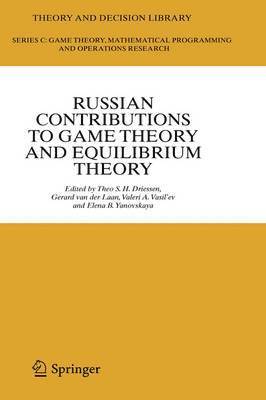 THEORY AND DECISION LIBRARY

SERIES C: GAME THEORY, MATHEMATICAL PROGRAMMING AND OPERATIONS RESEARCH

RUSSIAN CONTRIBUTIONS TO GAME THEORY AND EQUILIBRIUM THEORY

Edited by Theo S. H. Driessen, Gerard van der Laan, Valeri A. Vasil'ev and Elena B. Yanovskaya

Springer